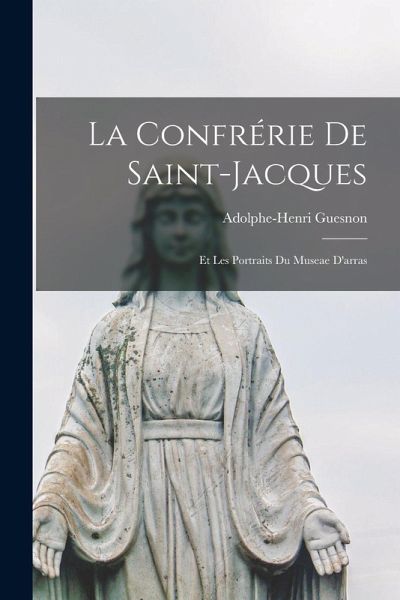 La Confrérie De Saint-Jacques

Adolphe-Henri Guesnon

Et Les Portraits Du Museae D'arras